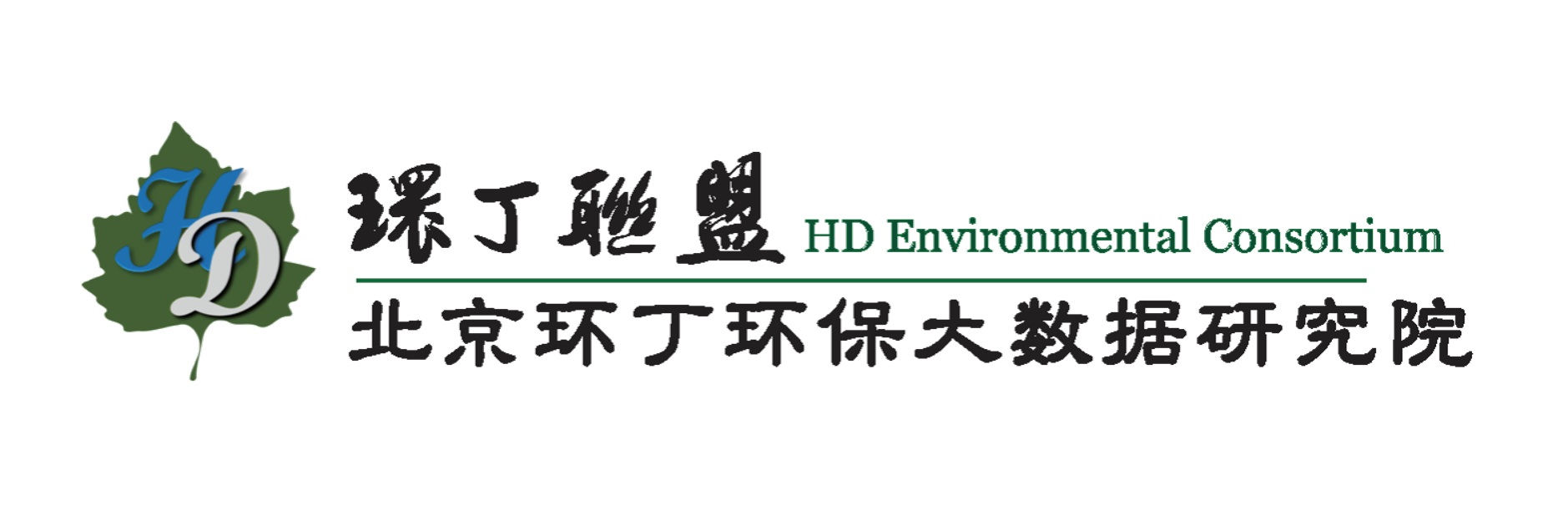 HD

環丁聯盟 HD Environmental Consortium

北京环丁环保大数据研究院